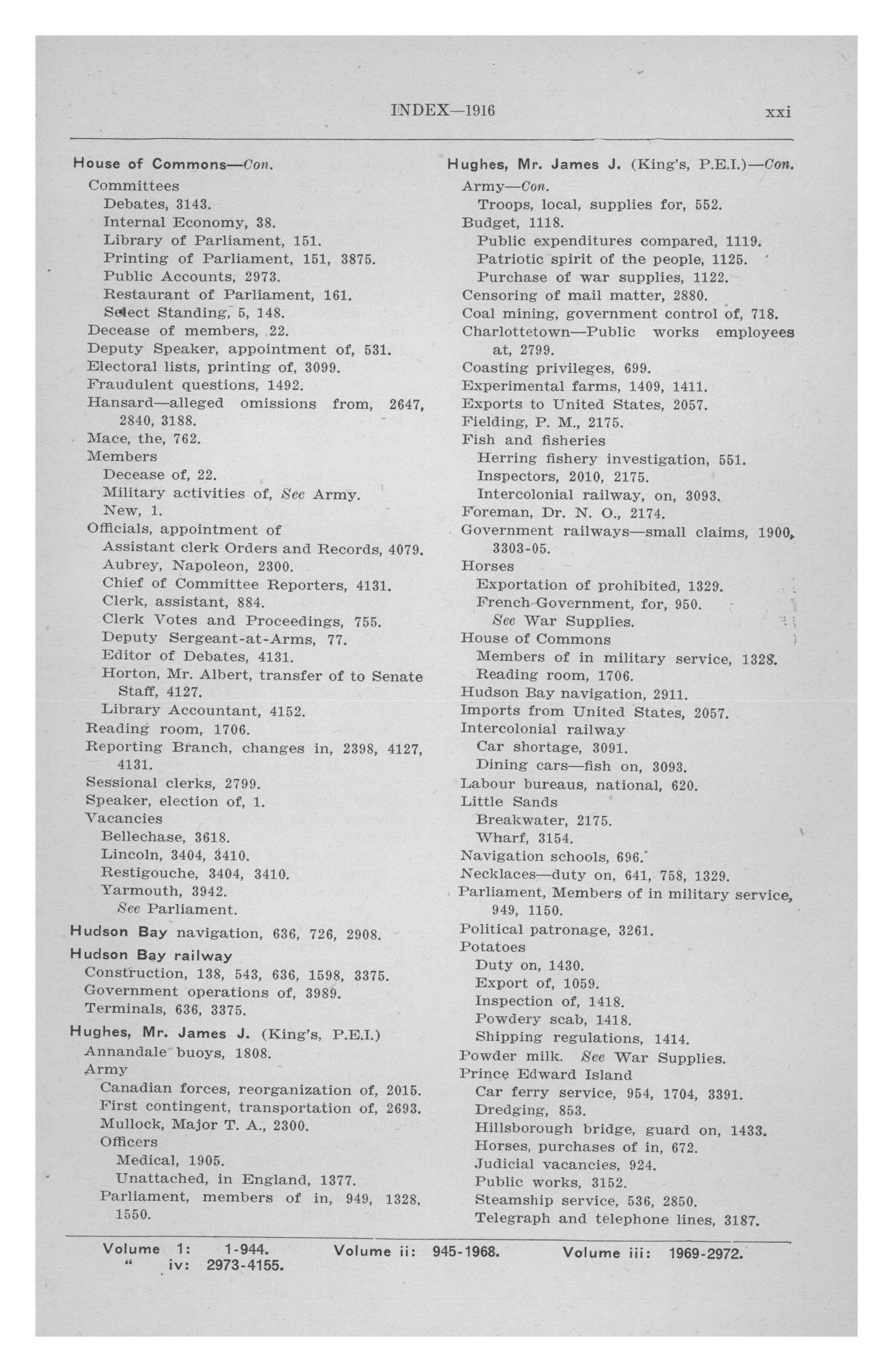 INDEX—1916 xxi

House of Commons—Con.
Committees
Debates, 3143.
Internal Economy, 38.
Library of Parliament, 151.
Printing of Parliament, 151, 3875.
Public Accounts, 2973.
Restaurant of Parliament, 161.
Select Standing, 5, 148.
Decease of members, 22.
Deputy Speaker, appointment of, 531.
Electoral lists, printing of, 3099.
Fraudulent questions, 1492.
Hansard—alleged omissions from, 2647, 2840, 3188.
Mace, the, 762.
Members
Decease of, 22.
Military activities of, See Army.
New, 1.
Officials, appointment of
Assistant clerk Orders and Records, 4079.
Aubrey, Napoleon, 2300.
Chief of Committee Reporters, 4131.
Clerk, assistant, 884.
Clerk Votes and Proceedings, 755.
Deputy Sergeant-at-Arms, 77.
Editor of Debates, 4131.
Horton, Mr. Albert, transfer of to Senate Staff, 4127.
Library Accountant, 4152.
Reading room, 1706.
Reporting Branch, changes in, 2398, 4127, 4131.
Sessional clerks, 2799.
Speaker, election of, 1.
Vacancies
Bellechase, 3618.
Lincoln, 3404, 3410.
Restigouche, 3404, 3410.
Yarmouth, 3942.
See Parliament.

Hudson Bay navigation, 636, 726, 2908.

Hudson Bay railway
Construction, 138, 543, 636, 1598, 3375.
Government operations of, 3989.
Terminals, 636, 3375.

Hughes, Mr. James J. (King's, P.E.I.)
Annandale buoys, 1808.
Army
Canadian forces, reorganization of, 2015.
First contingent, transportation of, 2693.
Mullock, Major T. A., 2300.
Officers
Medical, 1905.
Unattached, in England, 1377.
Parliament, members of in, 949, 1328, 1550.

Hughes, Mr. James J. (King's, P.E.I.)—Con.
Army—Con.
Troops, local, supplies for, 552.
Budget, 1118.
Public expenditures compared, 1119.
Patriotic spirit of the people, 1125.
Purchase of war supplies, 1122.
Censoring of mail matter, 2880.
Coal mining, government control of, 718.
Charlottetown—Public works employees at, 2799.
Coasting privileges, 699.
Experimental farms, 1409, 1411.
Exports to United States, 2057.
Fielding, P. M., 2175.
Fish and fisheries
Herring fishery investigation, 551.
Inspectors, 2010, 2175.
Intercolonial railway, on, 3093.
Foreman, Dr. N. O., 2174.
Government railways—small claims, 1900, 3303-05.
Horses
Exportation of prohibited, 1329.
French Government, for, 950.
See War Supplies.
House of Commons
Members of in military service, 1328.
Reading room, 1706.
Hudson Bay navigation, 2911.
Imports from United States, 2057.
Intercolonial railway
Car shortage, 3091.
Dining cars—fish on, 3093.
Labour bureaus, national, 620.
Little Sands
Breakwater, 2175.
Wharf, 3154.
Navigation schools, 696.
Necklaces—duty on, 641, 758, 1329.
Parliament, Members of in military service, 949, 1150.
Political patronage, 3261.
Potatoes
Duty on, 1430.
Export of, 1059.
Inspection of, 1418.
Powdery scab, 1418.
Shipping regulations, 1414.
Powder milk. See War Supplies.
Prince Edward Island
Car ferry service, 954, 1704, 3391.
Dredging, 853.
Hillsborough bridge, guard on, 1433.
Horses, purchases of in, 672.
Judicial vacancies, 924.
Public works, 3152.
Steamship service, 536, 2850.
Telegraph and telephone lines, 3187.

Volume 1: 1-944. Volume ii: 945-1968. Volume iii: 1969-2972.
" iv: 2973-4155.